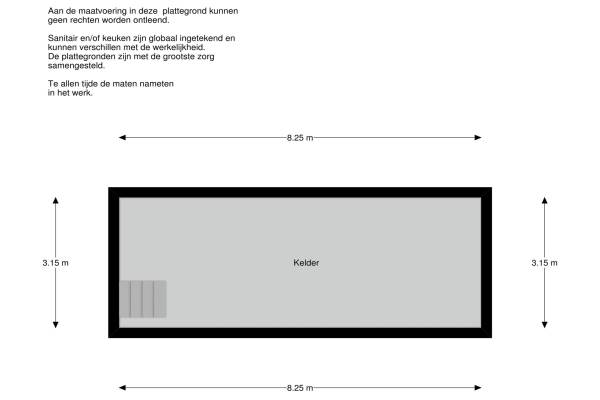 Aan de maatvoering in deze plattegrond kunnen geen rechten worden ontleend.

Sanitair en/of keuken zijn globaal ingetekend en kunnen verschillen met de werkelijkheid.
De plattegronden zijn met de grootste zorg samengesteld.

Te allen tijde de maten nameten in het werk.

8.25 m

3.15 m

Kelder

3.15 m

8.25 m